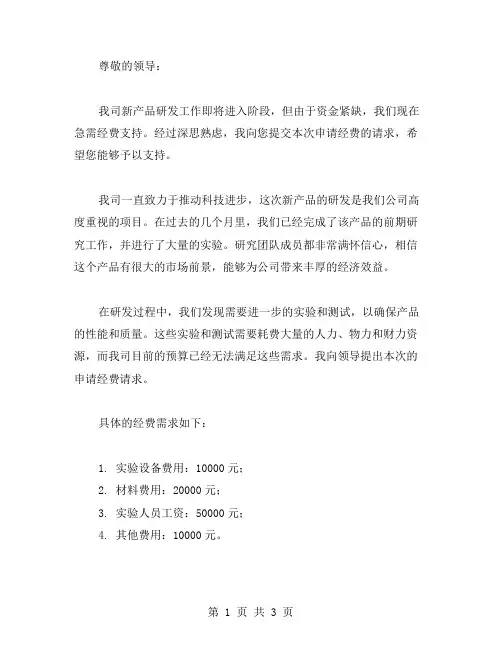 尊敬的领导：

我司新产品研发工作即将进入阶段，但由于资金紧缺，我们现在急需经费支持。经过深思熟虑，我向您提交本次申请经费的请求，希望您能够予以支持。

我司一直致力于推动科技进步，这次新产品的研发是我们公司高度重视的项目。在过去的几个月里，我们已经完成了该产品的前期研究工作，并进行了大量的实验。研究团队成员都非常满怀信心，相信这个产品有很大的市场前景，能够为公司带来丰厚的经济效益。

在研发过程中，我们发现需要进一步的实验和测试，以确保产品的性能和质量。这些实验和测试需要耗费大量的人力、物力和财力资源，而我司目前的预算已经无法满足这些需求。我向领导提出本次的申请经费请求。

具体的经费需求如下：

1. 实验设备费用：10000 元；
2. 材料费用：20000 元；
3. 实验人员工资：50000 元；
4. 其他费用：10000 元。

第 1 页 共 3 页